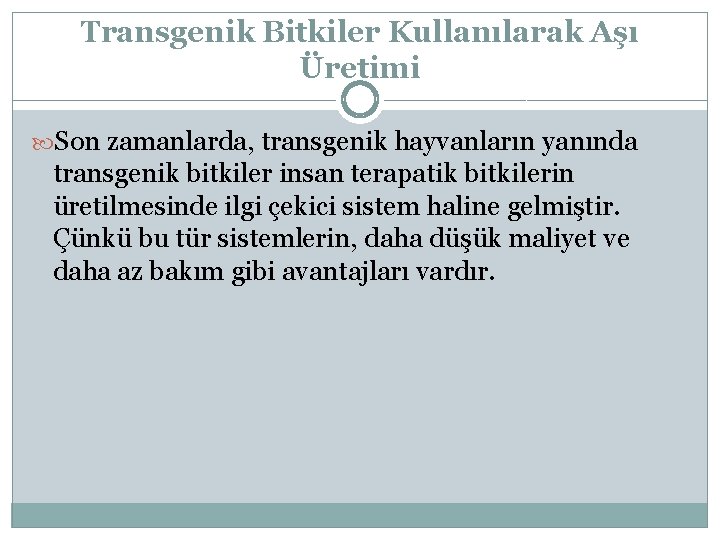 Transgenik Bitkiler Kullanılarak Aşı Üretimi

Son zamanlarda, transgenik hayvanların yanında transgenik bitkiler insan terapatik bitkilerin üretilmesinde ilgi çekici sistem haline gelmiştir. Çünkü bu tür sistemlerin, daha düşük maliyet ve daha az bakım gibi avantajları vardır.